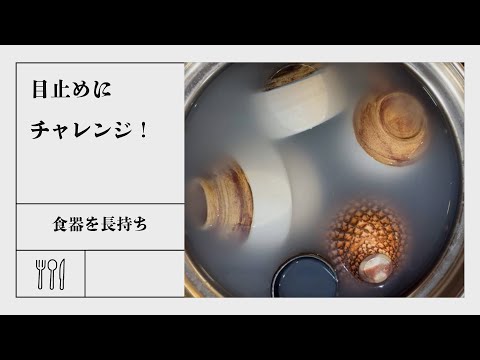 目止めに
チャレンジ！

食器を長持ち